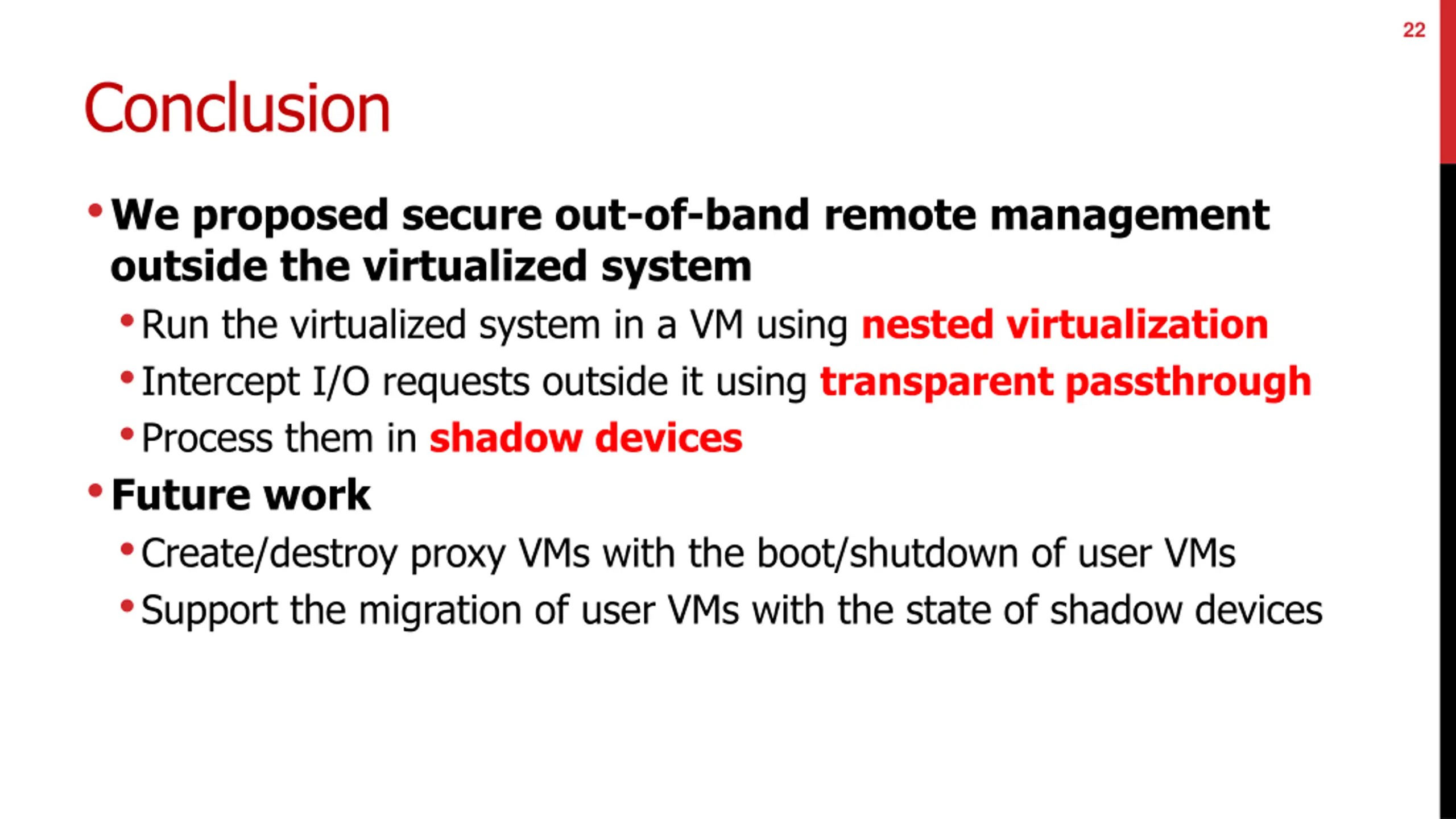 22

Conclusion

• We proposed secure out-of-band remote management outside the virtualized system
  • Run the virtualized system in a VM using nested virtualization
  • Intercept I/O requests outside it using transparent passthrough
  • Process them in shadow devices
• Future work
  • Create/destroy proxy VMs with the boot/shutdown of user VMs
  • Support the migration of user VMs with the state of shadow devices